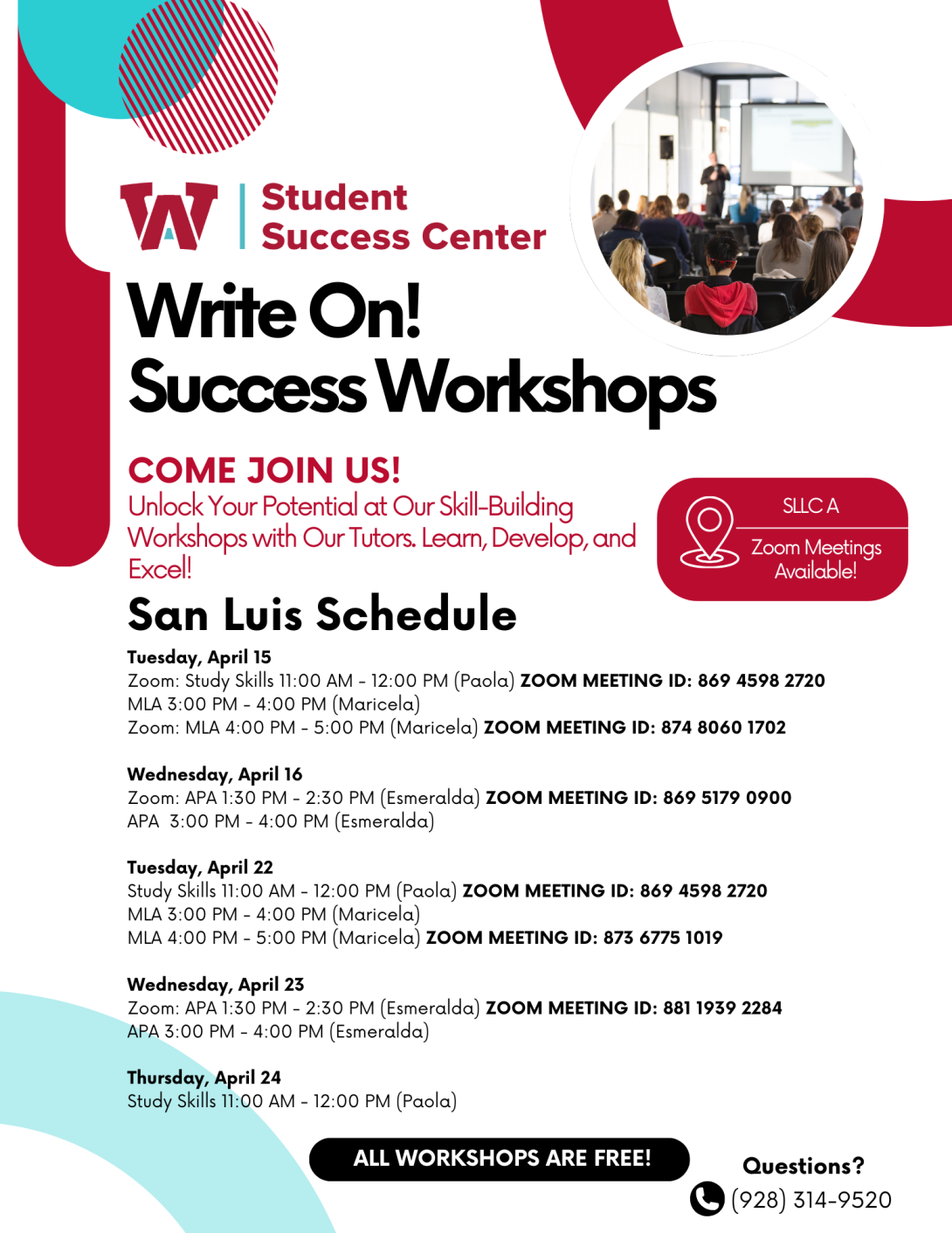 Student Success Center

Write On! Success Workshops

COME JOIN US!
Unlock Your Potential at Our Skill-Building Workshops with Our Tutors. Learn, Develop, and Excel!

SLLC A

Zoom Meetings Available!

San Luis Schedule

Tuesday, April 15
Zoom: Study Skills 11:00 AM - 12:00 PM (Paola) ZOOM MEETING ID: 869 4598 2720
MLA 3:00 PM - 4:00 PM (Maricela)
Zoom: MLA 4:00 PM - 5:00 PM (Maricela) ZOOM MEETING ID: 874 8060 1702

Wednesday, April 16
Zoom: APA 1:30 PM - 2:30 PM (Esmeralda) ZOOM MEETING ID: 869 5179 0900
APA 3:00 PM - 4:00 PM (Esmeralda)

Tuesday, April 22
Study Skills 11:00 AM - 12:00 PM (Paola) ZOOM MEETING ID: 869 4598 2720
MLA 3:00 PM - 4:00 PM (Maricela)
MLA 4:00 PM - 5:00 PM (Maricela) ZOOM MEETING ID: 873 6775 1019

Wednesday, April 23
Zoom: APA 1:30 PM - 2:30 PM (Esmeralda) ZOOM MEETING ID: 881 1939 2284
APA 3:00 PM - 4:00 PM (Esmeralda)

Thursday, April 24
Study Skills 11:00 AM - 12:00 PM (Paola)

ALL WORKSHOPS ARE FREE!

Questions?
(928) 314-9520